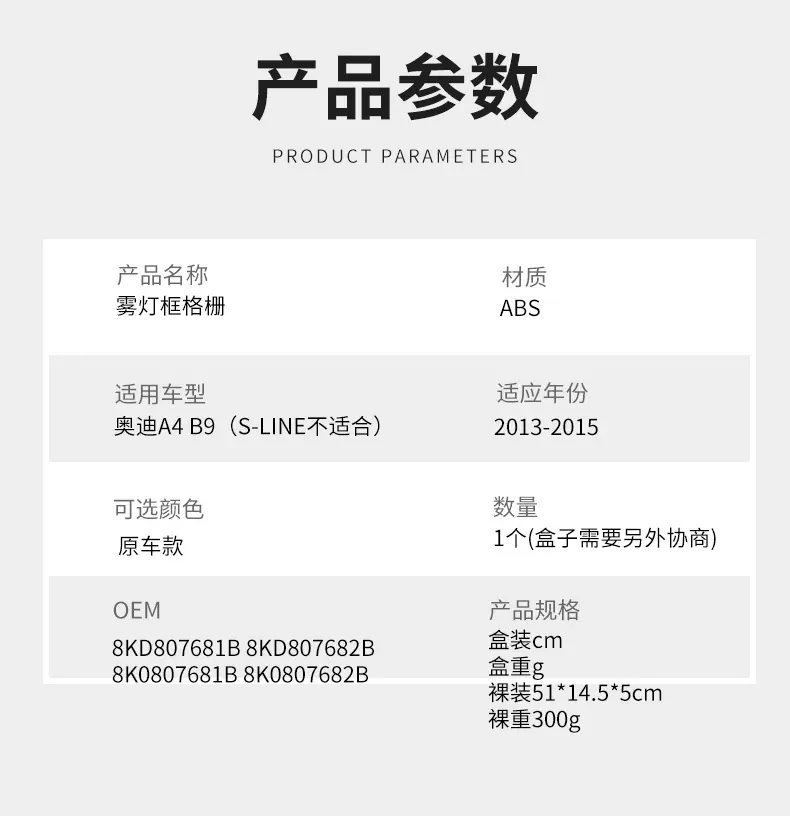 产品参数

PRODUCT PARAMETERS

产品名称
雾灯框格栅

材质
ABS

适用车型
奥迪A4 B9（S-LINE不适合）

适应年份
2013-2015

可选颜色
原车款

数量
1个(盒子需要另外协商)

OEM
8KD807681B 8KD807682B
8K0807681B 8K0807682B

产品规格
盒装cm
盒重g
裸装51*14.5*5cm
裸重300g